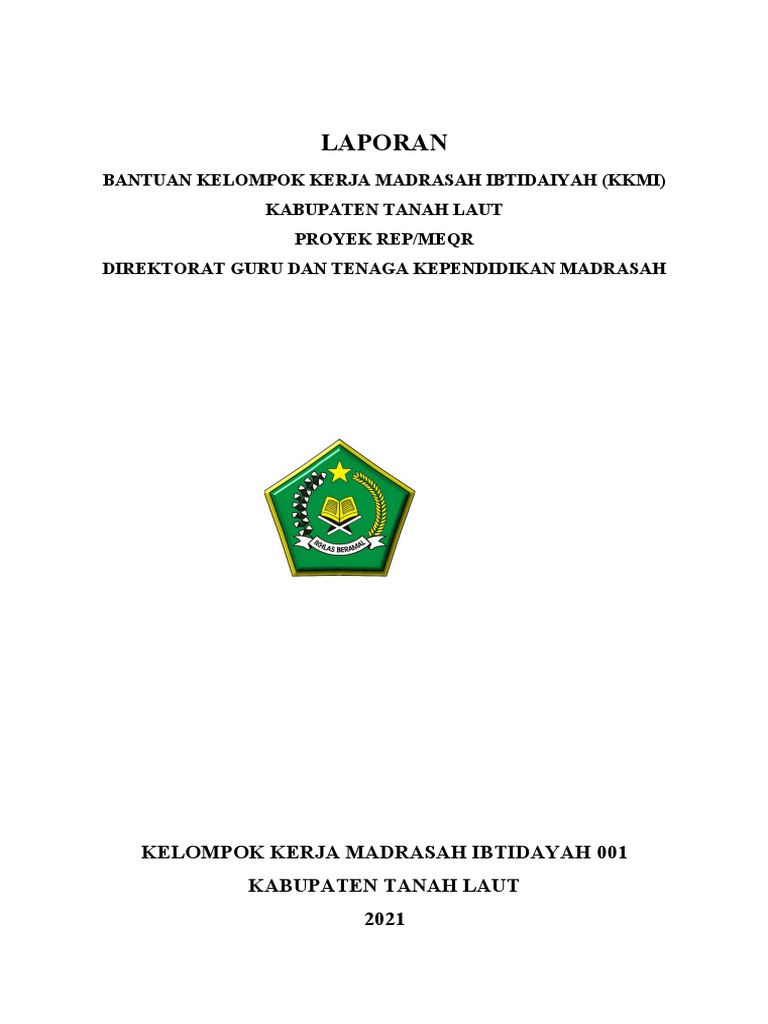 LAPORAN

BANTUAN KELOMPOK KERJA MADRASAH IBTIDAIYAH (KKMI)
KABUPATEN TANAH LAUT
PROYEK REP/MEQR
DIREKTORAT GURU DAN TENAGA KEPENDIDIKAN MADRASAH

IKHLAS BERAMAL

KELOMPOK KERJA MADRASAH IBTIDAYAH 001
KABUPATEN TANAH LAUT
2021